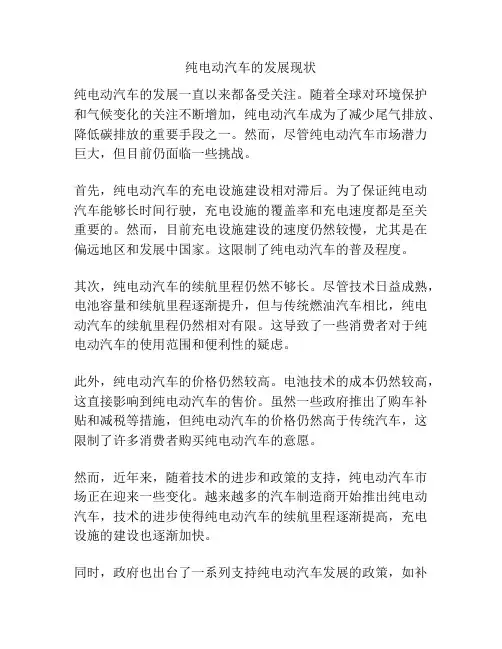 纯电动汽车的发展现状

纯电动汽车的发展一直以来都备受关注。随着全球对环境保护和气候变化的关注不断增加，纯电动汽车成为了减少尾气排放、降低碳排放的重要手段之一。然而，尽管纯电动汽车市场潜力巨大，但目前仍面临一些挑战。

首先，纯电动汽车的充电设施建设相对滞后。为了保证纯电动汽车能够长时间行驶，充电设施的覆盖率和充电速度都是至关重要的。然而，目前充电设施建设的速度仍然较慢，尤其是在偏远地区和发展中国家。这限制了纯电动汽车的普及程度。

其次，纯电动汽车的续航里程仍然不够长。尽管技术日益成熟，电池容量和续航里程逐渐提升，但与传统燃油汽车相比，纯电动汽车的续航里程仍然相对有限。这导致了一些消费者对于纯电动汽车的使用范围和便利性的疑虑。

此外，纯电动汽车的价格仍然较高。电池技术的成本仍然较高，这直接影响到纯电动汽车的售价。虽然一些政府推出了购车补贴和减税等措施，但纯电动汽车的价格仍然高于传统汽车，这限制了许多消费者购买纯电动汽车的意愿。

然而，近年来，随着技术的进步和政策的支持，纯电动汽车市场正在迎来一些变化。越来越多的汽车制造商开始推出纯电动汽车，技术的进步使得纯电动汽车的续航里程逐渐提高，充电设施的建设也逐渐加快。

同时，政府也出台了一系列支持纯电动汽车发展的政策，如补